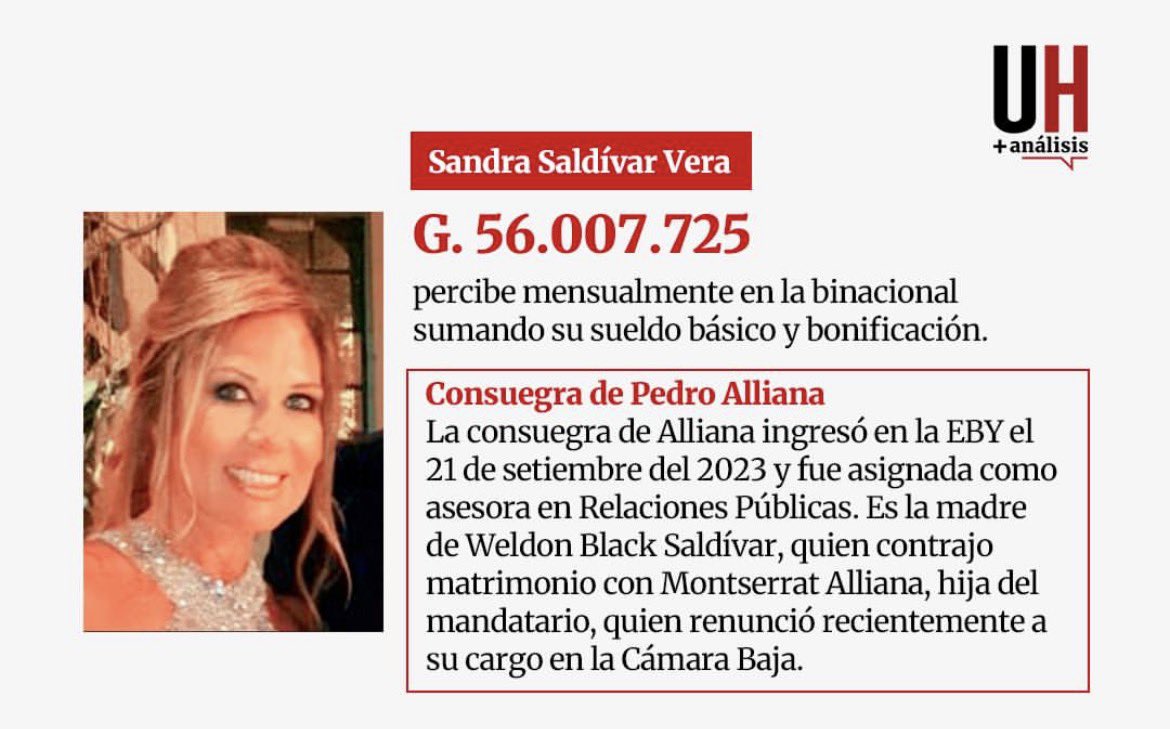 UH
+análisis

Sandra Saldívar Vera

G. 56.007.725

percibe mensualmente en la binacional sumando su sueldo básico y bonificación.

Consuegra de Pedro Alliana
La consuegra de Alliana ingresó en la EBY el 21 de setiembre del 2023 y fue asignada como asesora en Relaciones Públicas. Es la madre de Weldon Black Saldívar, quien contrajo matrimonio con Montserrat Alliana, hija del mandatario, quien renunció recientemente a su cargo en la Cámara Baja.